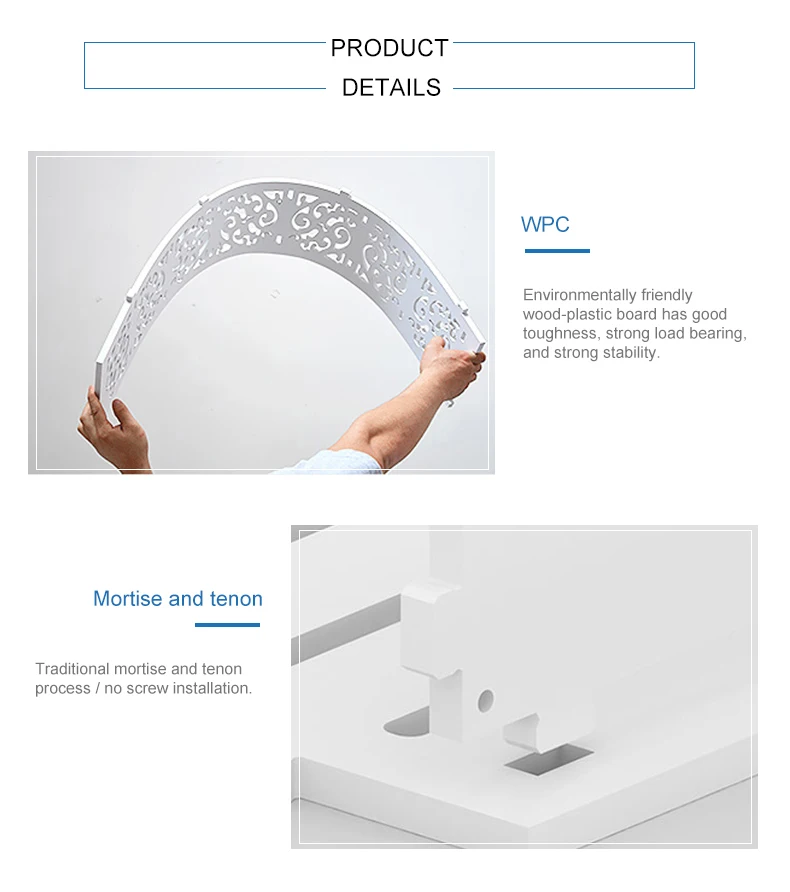 PRODUCT
DETAILS

WPC

Environmentally friendly wood-plastic board has good toughness, strong load bearing, and strong stability.

Mortise and tenon

Traditional mortise and tenon process / no screw installation.